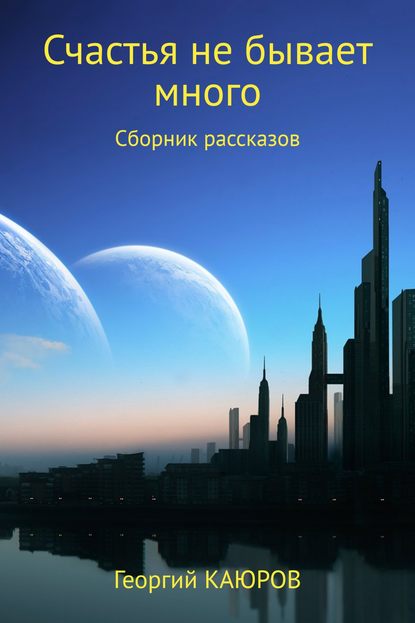 Счастья не бывает много

Сборник рассказов

Георгий КАЮРОВ